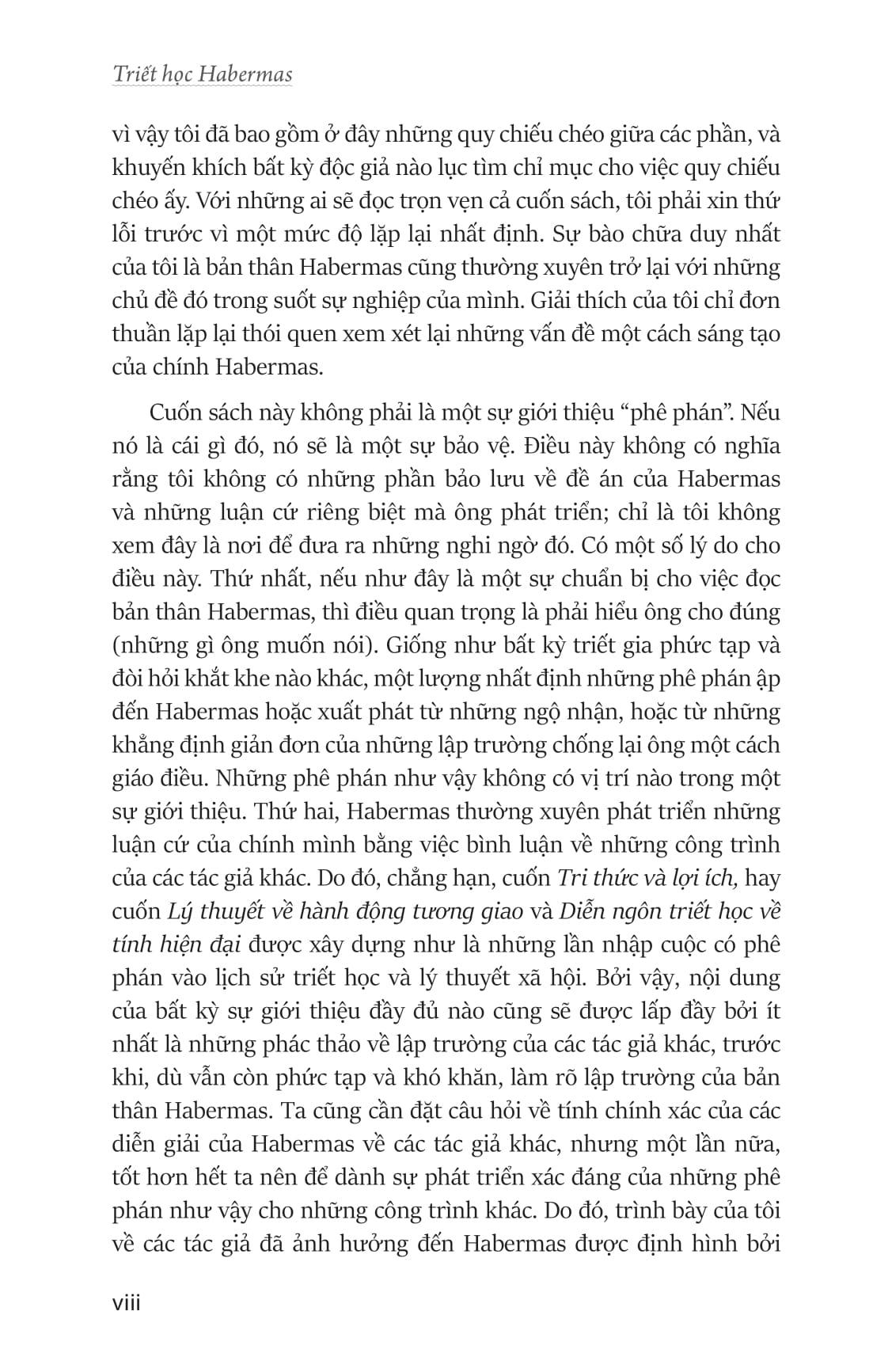 Triết học Habermas

vì vậy tôi đã bao gồm ở đây những quy chiếu chéo giữa các phần, và khuyến khích bất kỳ độc giả nào lục tìm chỉ mục cho việc quy chiếu chéo ấy. Với những ai sẽ đọc trọn vẹn cả cuốn sách, tôi phải xin thứ lỗi trước vì một mức độ lặp lại nhất định. Sự bào chữa duy nhất của tôi là bản thân Habermas cũng thường xuyên trở lại với những chủ đề đó trong suốt sự nghiệp của mình. Giải thích của tôi chỉ đơn thuần lặp lại thói quen xem xét lại những vấn đề một cách sáng tạo của chính Habermas.

Cuốn sách này không phải là một sự giới thiệu “phê phán”. Nếu nó là cái gì đó, nó sẽ là một sự bảo vệ. Điều này không có nghĩa rằng tôi không có những phần bảo lưu về đề án của Habermas và những luận cứ riêng biệt mà ông phát triển; chỉ là tôi không xem đây là nơi để đưa ra những nghi ngờ đó. Có một số lý do cho điều này. Thứ nhất, nếu như đây là một sự chuẩn bị cho việc đọc bản thân Habermas, thì điều quan trọng là phải hiểu ông cho đúng (những gì ông muốn nói). Giống như bất kỳ triết gia phức tạp và đòi hỏi khắt khe nào khác, một lượng nhất định những phê phán ập đến Habermas hoặc xuất phát từ những ngộ nhận, hoặc từ những khẳng định giản đơn của những lập trường chống lại ông một cách giáo điều. Những phê phán như vậy không có vị trí nào trong một sự giới thiệu. Thứ hai, Habermas thường xuyên phát triển những luận cứ của chính mình bằng việc bình luận về những công trình của các tác giả khác. Do đó, chẳng hạn, cuốn Tri thức và lợi ích, hay cuốn Lý thuyết về hành động tương giao và Diễn ngôn triết học về tính hiện đại được xây dựng như là những lần nhập cuộc có phê phán vào lịch sử triết học và lý thuyết xã hội. Bởi vậy, nội dung của bất kỳ sự giới thiệu đầy đủ nào cũng sẽ được lấp đầy bởi ít nhất là những phác thảo về lập trường của các tác giả khác, trước khi, dù vẫn còn phức tạp và khó khăn, làm rõ lập trường của bản thân Habermas. Ta cũng cần đặt câu hỏi về tính chính xác của các diễn giải của Habermas về các tác giả khác, nhưng một lần nữa, tốt hơn hết ta nên để dành sự phát triển xác đáng của những phê phán như vậy cho những công trình khác. Do đó, trình bày của tôi về các tác giả đã ảnh hưởng đến Habermas được định hình bởi

viii